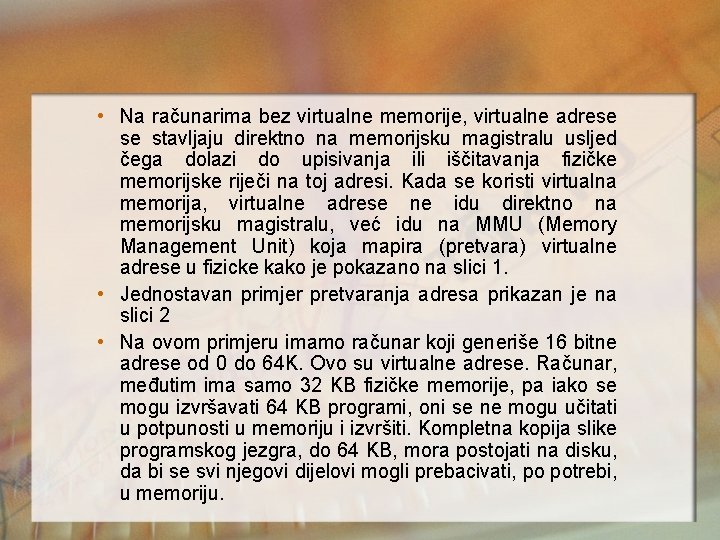 • Na računarima bez virtualne memorije, virtualne adrese se stavljaju direktno na memorijsku magistralu usljed čega dolazi do upisivanja ili iščitavanja fizičke memorijske riječi na toj adresi. Kada se koristi virtualna memorija, virtualne adrese ne idu direktno na memorijsku magistralu, već idu na MMU (Memory Management Unit) koja mapira (pretvara) virtualne adrese u fizicke kako je pokazano na slici 1.

• Jednostavan primjer pretvaranja adresa prikazan je na slici 2

• Na ovom primjeru imamo računar koji generiše 16 bitne adrese od 0 do 64K. Ovo su virtualne adrese. Računar, međutim ima samo 32 KB fizičke memorije, pa iako se mogu izvršavati 64 KB programi, oni se ne mogu učitati u potpunosti u memoriju i izvršiti. Kompletna kopija slike programskog jezgra, do 64 KB, mora postojati na disku, da bi se svi njegovi dijelovi mogli prebacivati, po potrebi, u memoriju.